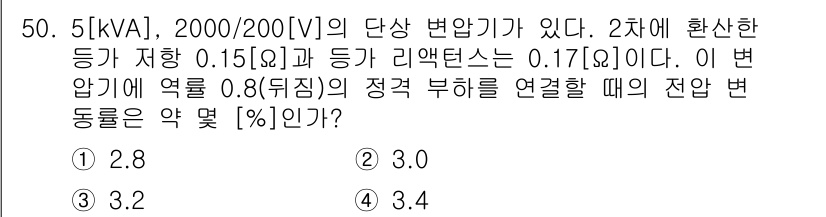 50. 5[kVA], 2000/200[V]의 단상 변압기가 있다. 2차에 환산한 등가 저항 0.15[Ω]과 등가 리액턴스는 0.17[Ω]이다. 이 변압기에 역률 0.8(뒤짐)의 정격 부하를 연결할 때의 전압 변동률은 약 몇 [%]인가?

① 2.8
② 3.0
③ 3.2
④ 3.4